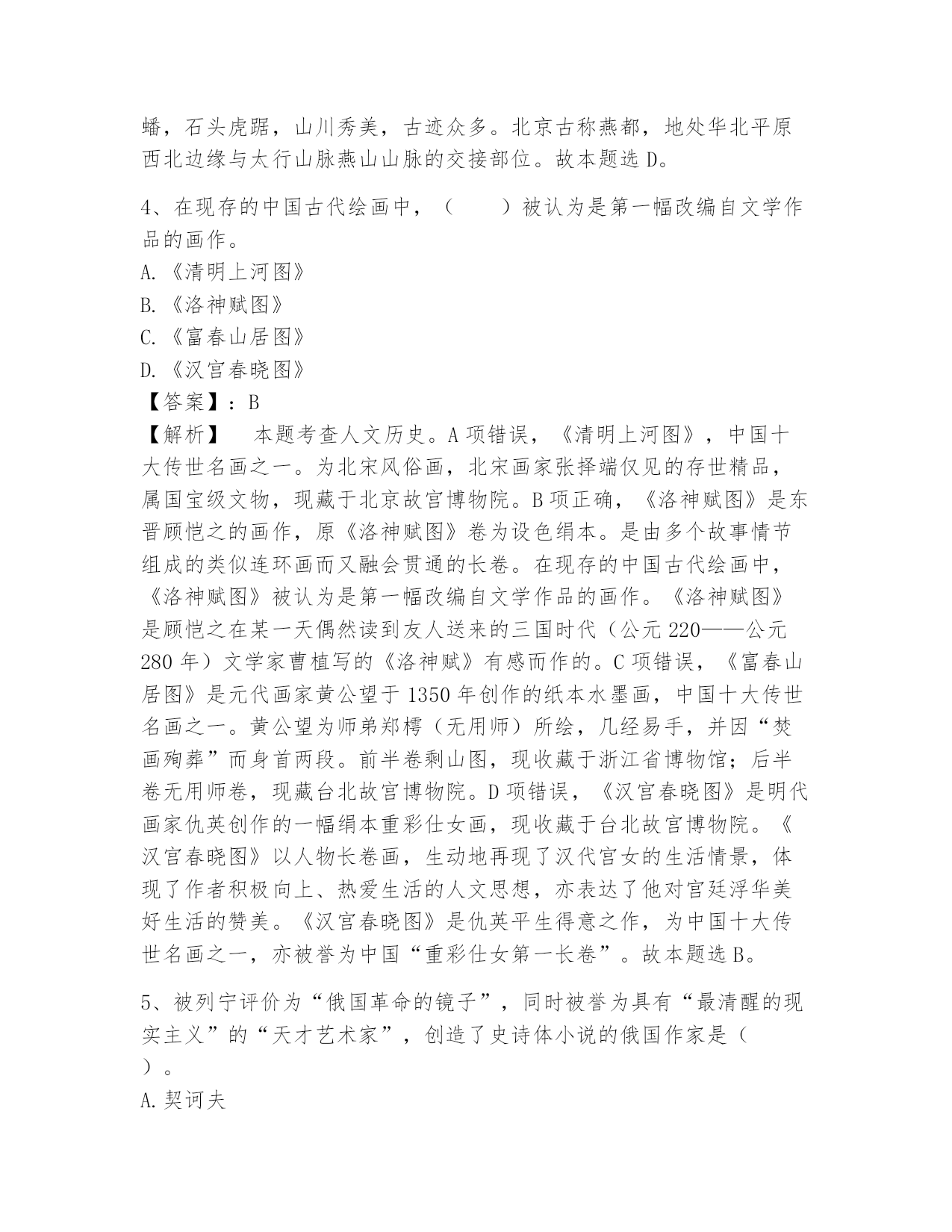 蟠，石头虎踞，山川秀美，古迹众多。北京古称燕都，地处华北平原西北边缘与太行山脉燕山山脉的交接部位。故本题选 D。

4、在现存的中国古代绘画中，（　　）被认为是第一幅改编自文学作品的画作。
A.《清明上河图》
B.《洛神赋图》
C.《富春山居图》
D.《汉宫春晓图》
【答案】：B
【解析】　本题考查人文历史。A 项错误，《清明上河图》，中国十大传世名画之一。为北宋风俗画，北宋画家张择端仅见的存世精品，属国宝级文物，现藏于北京故宫博物院。B 项正确，《洛神赋图》是东晋顾恺之的画作，原《洛神赋图》卷为设色绢本。是由多个故事情节组成的类似连环画而又融会贯通的长卷。在现存的中国古代绘画中，《洛神赋图》被认为是第一幅改编自文学作品的画作。《洛神赋图》是顾恺之在某一天偶然读到友人送来的三国时代（公元 220——公元 280 年）文学家曹植写的《洛神赋》有感而作的。C 项错误，《富春山居图》是元代画家黄公望于 1350 年创作的纸本水墨画，中国十大传世名画之一。黄公望为师弟郑樗（无用师）所绘，几经易手，并因“焚画殉葬”而身首两段。前半卷剩山图，现收藏于浙江省博物馆；后半卷无用师卷，现藏台北故宫博物院。D 项错误，《汉宫春晓图》是明代画家仇英创作的一幅绢本重彩仕女画，现收藏于台北故宫博物院。《汉宫春晓图》以人物长卷画，生动地再现了汉代宫女的生活情景，体现了作者积极向上、热爱生活的人文思想，亦表达了他对宫廷浮华美好生活的赞美。《汉宫春晓图》是仇英平生得意之作，为中国十大传世名画之一，亦被誉为中国“重彩仕女第一长卷”。故本题选 B。

5、被列宁评价为“俄国革命的镜子”，同时被誉为具有“最清醒的现实主义”的“天才艺术家”，创造了史诗体小说的俄国作家是（　　）。
A.契诃夫